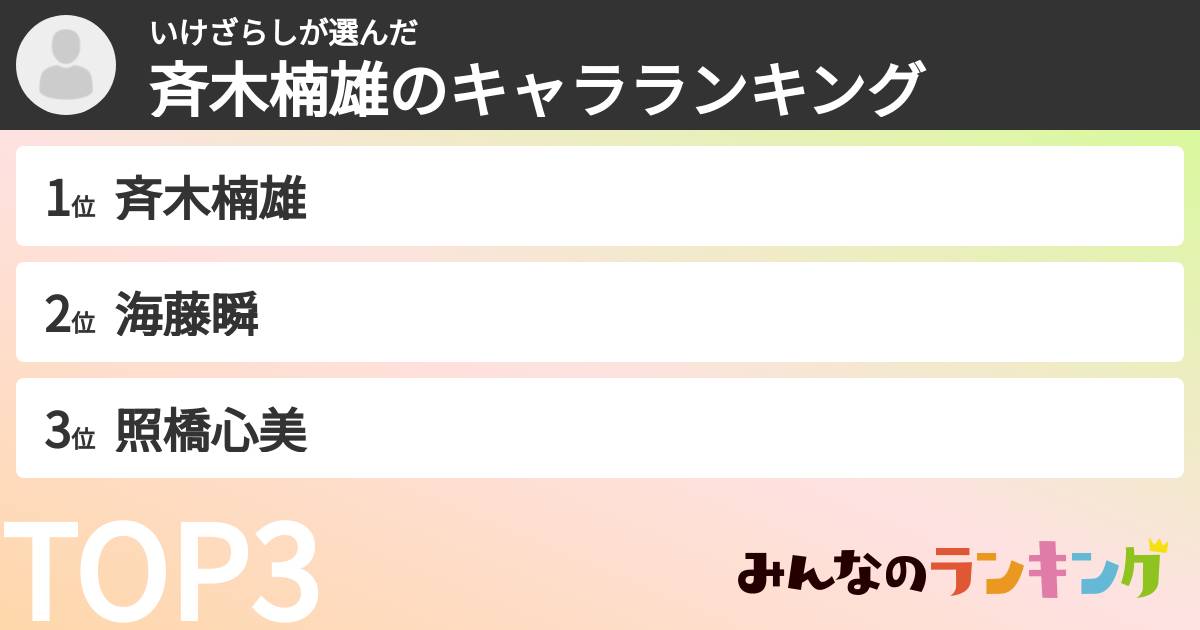 いけざらしが選んだ
斉木楠雄のキャラランキング

1位 斉木楠雄

2位 海藤瞬

3位 照橋心美

TOP3

みんなのランキング